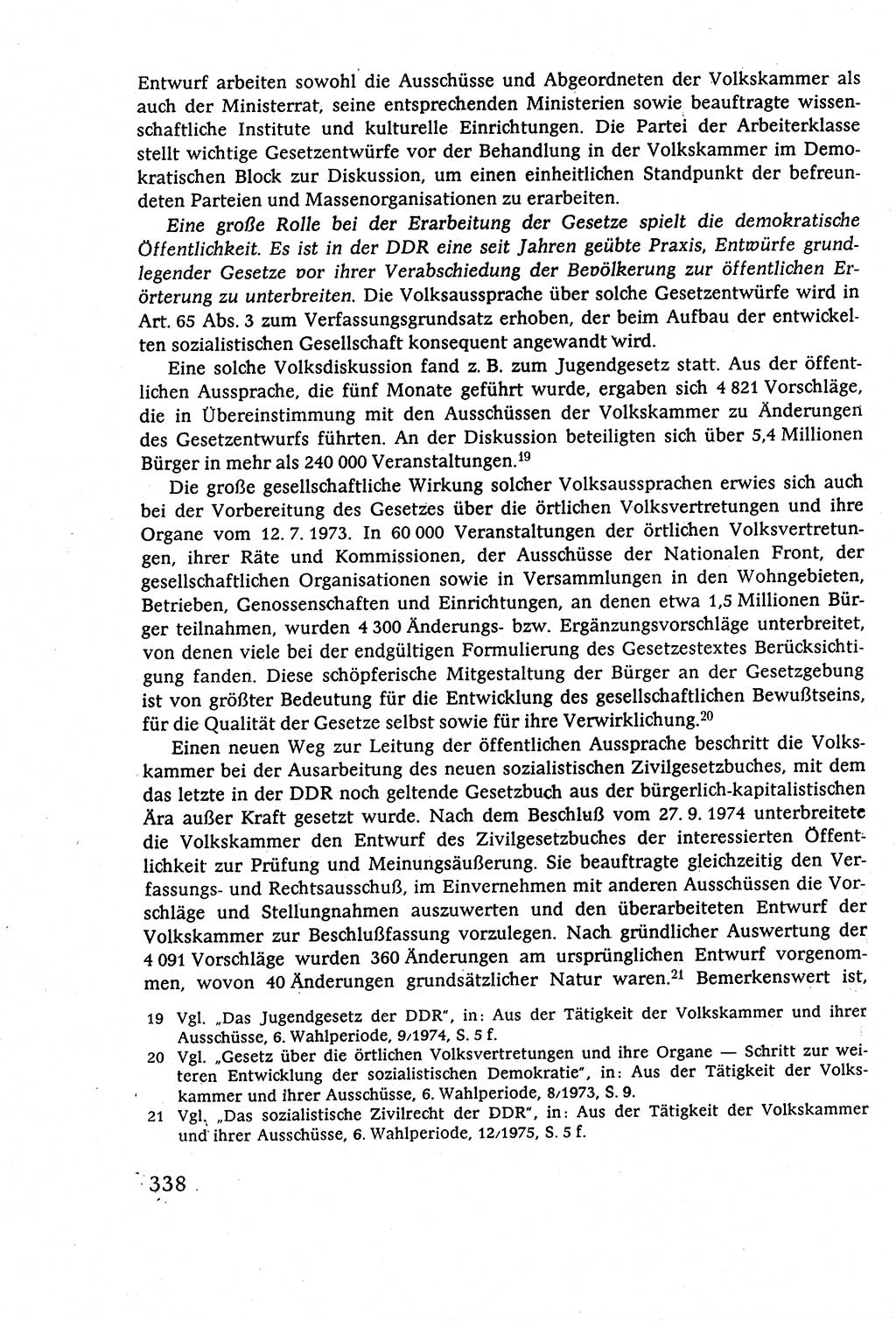 Entwurf arbeiten sowohl die Ausschüsse und Abgeordneten der Volkskammer als auch der Ministerrat, seine entsprechenden Ministerien sowie beauftragte wissenschaftliche Institute und kulturelle Einrichtungen. Die Partei der Arbeiterklasse stellt wichtige Gesetzentwürfe vor der Behandlung in der Volkskammer im Demokratischen Block zur Diskussion, um einen einheitlichen Standpunkt der befreundeten Parteien und Massenorganisationen zu erarbeiten.

Eine große Rolle bei der Erarbeitung der Gesetze spielt die demokratische Öffentlichkeit. Es ist in der DDR eine seit Jahren geübte Praxis, Entwürfe grundlegender Gesetze vor ihrer Verabschiedung der Bevölkerung zur öffentlichen Erörterung zu unterbreiten. Die Volksaussprache über solche Gesetzentwürfe wird in Art. 65 Abs. 3 zum Verfassungsgrundsatz erhoben, der beim Aufbau der entwickelten sozialistischen Gesellschaft konsequent angewandt wird.

Eine solche Volksdiskussion fand z. B. zum Jugendgesetz statt. Aus der öffentlichen Aussprache, die fünf Monate geführt wurde, ergaben sich 4 821 Vorschläge, die in Übereinstimmung mit den Ausschüssen der Volkskammer zu Änderungen des Gesetzentwurfs führten. An der Diskussion beteiligten sich über 5,4 Millionen Bürger in mehr als 240 000 Veranstaltungen.$^{19}$

Die große gesellschaftliche Wirkung solcher Volksaussprachen erwies sich auch bei der Vorbereitung des Gesetzes über die örtlichen Volksvertretungen und ihre Organe vom 12. 7. 1973. In 60 000 Veranstaltungen der örtlichen Volksvertretungen, ihrer Räte und Kommissionen, der Ausschüsse der Nationalen Front, der gesellschaftlichen Organisationen sowie in Versammlungen in den Wohngebieten, Betrieben, Genossenschaften und Einrichtungen, an denen etwa 1,5 Millionen Bürger teilnahmen, wurden 4 300 Änderungs- bzw. Ergänzungsvorschläge unterbreitet, von denen viele bei der endgültigen Formulierung des Gesetzestextes Berücksichtigung fanden. Diese schöpferische Mitgestaltung der Bürger an der Gesetzgebung ist von größter Bedeutung für die Entwicklung des gesellschaftlichen Bewußtseins, für die Qualität der Gesetze selbst sowie für ihre Verwirklichung.$^{20}$

Einen neuen Weg zur Leitung der öffentlichen Aussprache beschritt die Volkskammer bei der Ausarbeitung des neuen sozialistischen Zivilgesetzbuches, mit dem das letzte in der DDR noch geltende Gesetzbuch aus der bürgerlich-kapitalistischen Ära außer Kraft gesetzt wurde. Nach dem Beschluß vom 27. 9. 1974 unterbreitete die Volkskammer den Entwurf des Zivilgesetzbuches der interessierten Öffentlichkeit zur Prüfung und Meinungsäußerung. Sie beauftragte gleichzeitig den Verfassungs- und Rechtsausschuß, im Einvernehmen mit anderen Ausschüssen die Vorschläge und Stellungnahmen auszuwerten und den überarbeiteten Entwurf der Volkskammer zur Beschlußfassung vorzulegen. Nach gründlicher Auswertung der 4 091 Vorschläge wurden 360 Änderungen am ursprünglichen Entwurf vorgenommen, wovon 40 Änderungen grundsätzlicher Natur waren.$^{21}$ Bemerkenswert ist,

19 Vgl. „Das Jugendgesetz der DDR", in: Aus der Tätigkeit der Volkskammer und ihrer Ausschüsse, 6. Wahlperiode, 9/1974, S. 5 f.

20 Vgl. „Gesetz über die örtlichen Volksvertretungen und ihre Organe — Schritt zur weiteren Entwicklung der sozialistischen Demokratie", in: Aus der Tätigkeit der Volkskammer und ihrer Ausschüsse, 6. Wahlperiode, 8/1973, S. 9.

21 Vgl. „Das sozialistische Zivilrecht der DDR", in: Aus der Tätigkeit der Volkskammer und ihrer Ausschüsse, 6. Wahlperiode, 12/1975, S. 5 f.

338